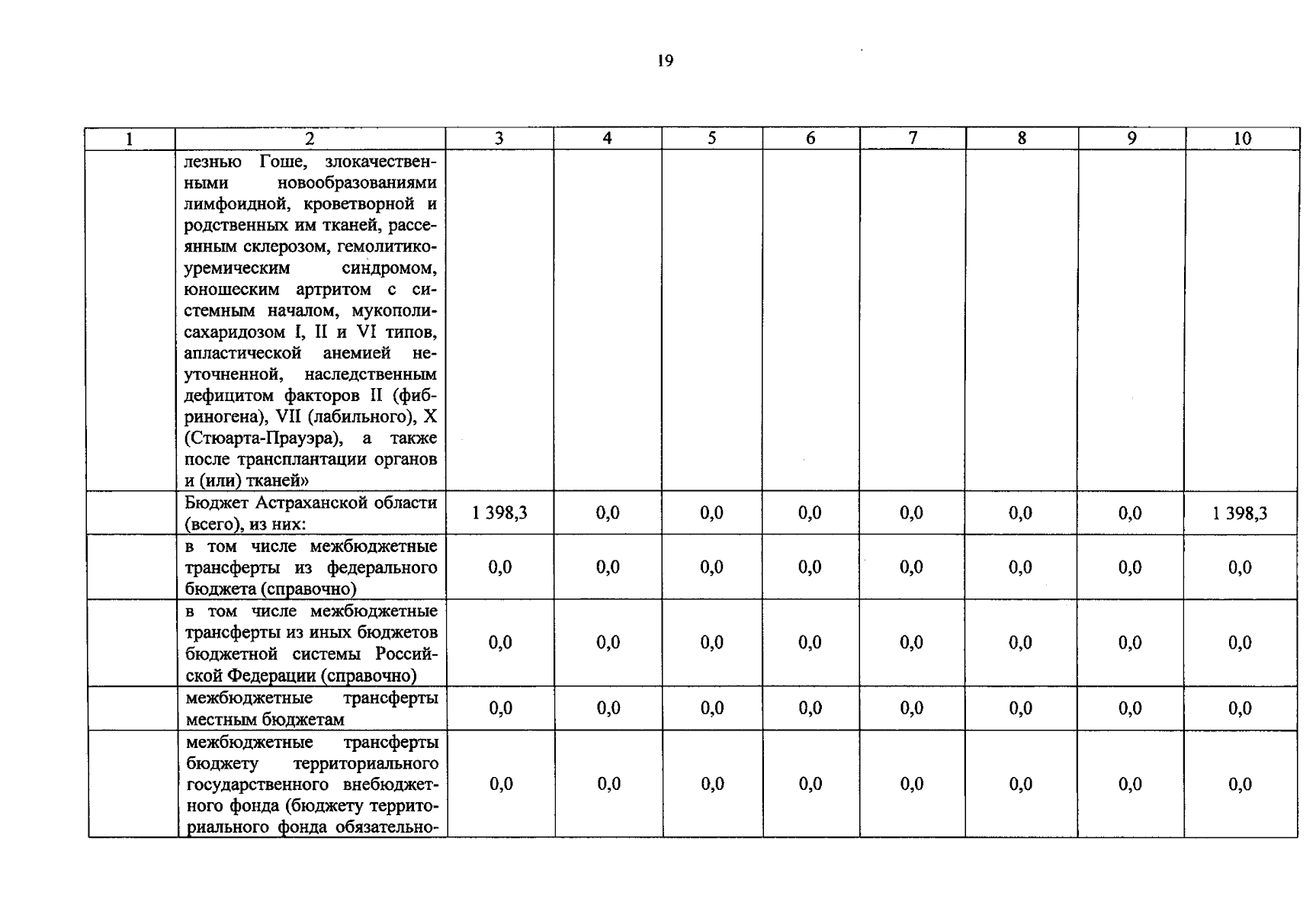 19

| 1 | 2 | 3 | 4 | 5 | 6 | 7 | 8 | 9 | 10 |
|---|---|---|---|---|---|---|---|---|---|
| | лезнью Гоше, злокачественными новообразованиями лимфоидной, кроветворной и родственных им тканей, рассеянным склерозом, гемолитико-уремическим синдромом, юношеским артритом с системным началом, мукополисахаридозом I, II и VI типов, апластической анемией неуточненной, наследственным дефицитом факторов II (фибриногена), VII (лабильного), X (Стюарта-Прауэра), а также после трансплантации органов и (или) тканей» | | | | | | | | |
| | Бюджет Астраханской области (всего), из них: | 1 398,3 | 0,0 | 0,0 | 0,0 | 0,0 | 0,0 | 0,0 | 1 398,3 |
| | в том числе межбюджетные трансферты из федерального бюджета (справочно) | 0,0 | 0,0 | 0,0 | 0,0 | 0,0 | 0,0 | 0,0 | 0,0 |
| | в том числе межбюджетные трансферты из иных бюджетов бюджетной системы Российской Федерации (справочно) | 0,0 | 0,0 | 0,0 | 0,0 | 0,0 | 0,0 | 0,0 | 0,0 |
| | межбюджетные трансферты местным бюджетам | 0,0 | 0,0 | 0,0 | 0,0 | 0,0 | 0,0 | 0,0 | 0,0 |
| | межбюджетные трансферты бюджету территориального государственного внебюджетного фонда (бюджету территориального фонда обязательно- | 0,0 | 0,0 | 0,0 | 0,0 | 0,0 | 0,0 | 0,0 | 0,0 |